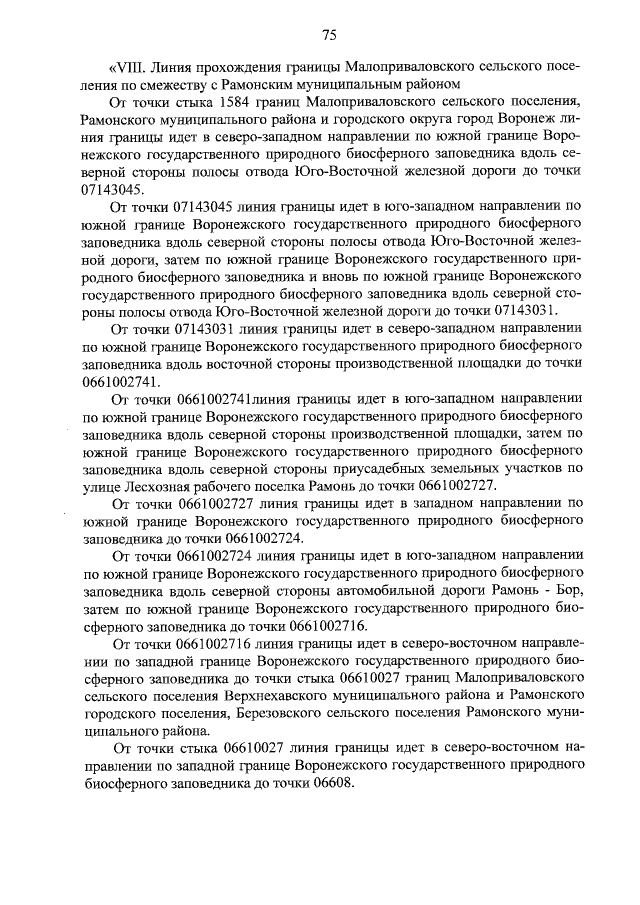 75

«VIII. Линия прохождения границы Малоприваловского сельского поселения по смежеству с Рамонским муниципальным районом

От точки стыка 1584 границ Малоприваловского сельского поселения, Рамонского муниципального района и городского округа город Воронеж линия границы идет в северо-западном направлении по южной границе Воронежского государственного природного биосферного заповедника вдоль северной стороны полосы отвода Юго-Восточной железной дороги до точки 07143045.

От точки 07143045 линия границы идет в юго-западном направлении по южной границе Воронежского государственного природного биосферного заповедника вдоль северной стороны полосы отвода Юго-Восточной железной дороги, затем по южной границе Воронежского государственного природного биосферного заповедника и вновь по южной границе Воронежского государственного природного биосферного заповедника вдоль северной стороны полосы отвода Юго-Восточной железной дороги до точки 07143031.

От точки 07143031 линия границы идет в северо-западном направлении по южной границе Воронежского государственного природного биосферного заповедника вдоль восточной стороны производственной площадки до точки 0661002741.

От точки 0661002741линия границы идет в юго-западном направлении по южной границе Воронежского государственного природного биосферного заповедника вдоль северной стороны производственной площадки, затем по южной границе Воронежского государственного природного биосферного заповедника вдоль северной стороны приусадебных земельных участков по улице Лесхозная рабочего поселка Рамонь до точки 0661002727.

От точки 0661002727 линия границы идет в западном направлении по южной границе Воронежского государственного природного биосферного заповедника до точки 0661002724.

От точки 0661002724 линия границы идет в юго-западном направлении по южной границе Воронежского государственного природного биосферного заповедника вдоль северной стороны автомобильной дороги Рамонь - Бор, затем по южной границе Воронежского государственного природного биосферного заповедника до точки 0661002716.

От точки 0661002716 линия границы идет в северо-восточном направлении по западной границе Воронежского государственного природного биосферного заповедника до точки стыка 06610027 границ Малоприваловского сельского поселения Верхнехавского муниципального района и Рамонского городского поселения, Березовского сельского поселения Рамонского муниципального района.

От точки стыка 06610027 линия границы идет в северо-восточном направлении по западной границе Воронежского государственного природного биосферного заповедника до точки 06608.